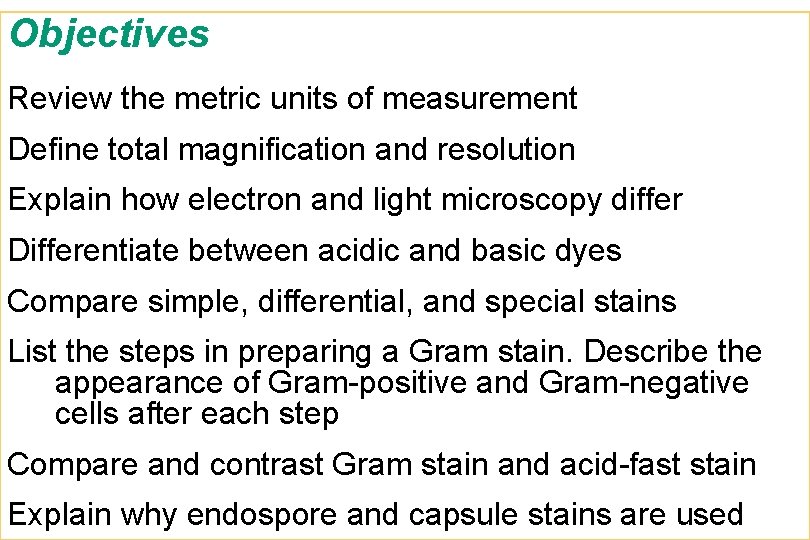 Objectives

Review the metric units of measurement

Define total magnification and resolution

Explain how electron and light microscopy differ

Differentiate between acidic and basic dyes

Compare simple, differential, and special stains

List the steps in preparing a Gram stain. Describe the appearance of Gram-positive and Gram-negative cells after each step

Compare and contrast Gram stain and acid-fast stain

Explain why endospore and capsule stains are used